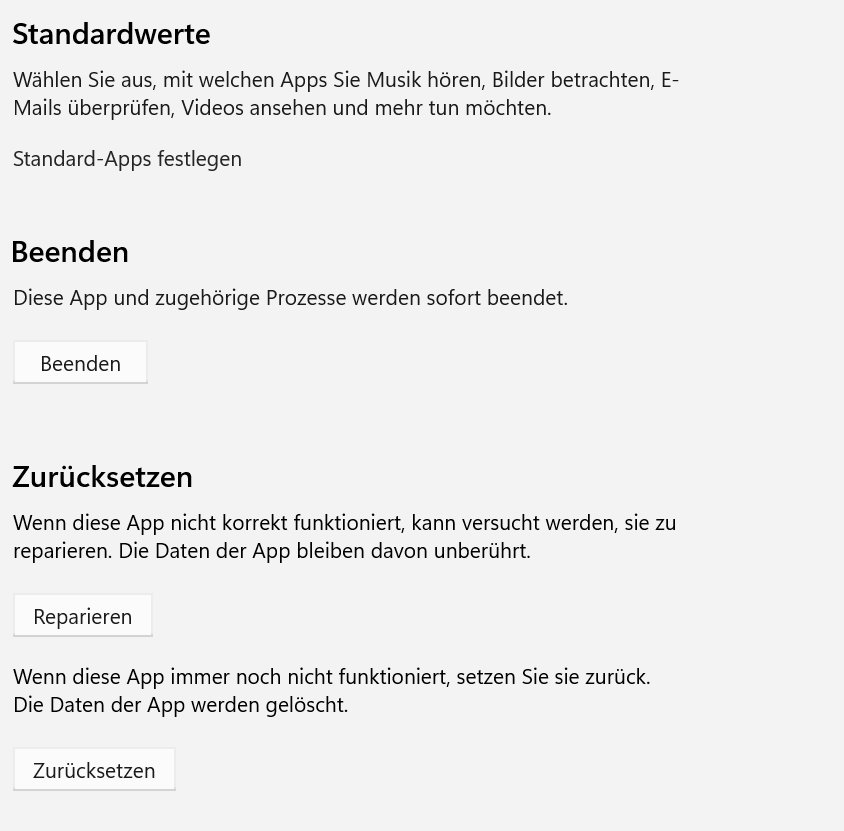 Standardwerte

Wählen Sie aus, mit welchen Apps Sie Musik hören, Bilder betrachten, E-Mails überprüfen, Videos ansehen und mehr tun möchten.

Standard-Apps festlegen

Beenden

Diese App und zugehörige Prozesse werden sofort beendet.

Beenden

Zurücksetzen

Wenn diese App nicht korrekt funktioniert, kann versucht werden, sie zu reparieren. Die Daten der App bleiben davon unberührt.

Reparieren

Wenn diese App immer noch nicht funktioniert, setzen Sie sie zurück.
Die Daten der App werden gelöscht.

Zurücksetzen